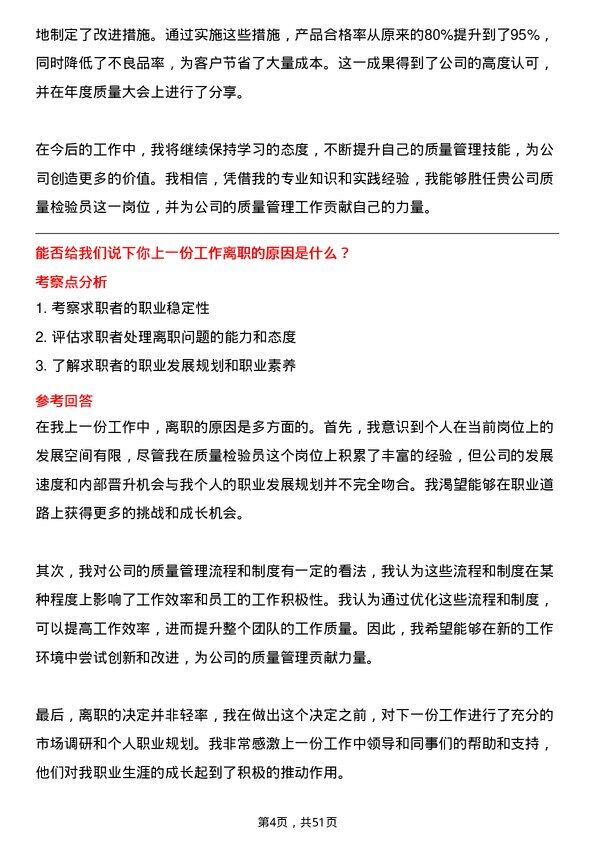 地制定了改进措施。通过实施这些措施，产品合格率从原来的80%提升到了95%，同时降低了不良品率，为客户节省了大量成本。这一成果得到了公司的高度认可，并在年度质量大会上进行了分享。

在今后的工作中，我将继续保持学习的态度，不断提升自己的质量管理技能，为公司创造更多的价值。我相信，凭借我的专业知识和实践经验，我能够胜任贵公司质量检验员这一岗位，并为公司的质量管理工作贡献自己的力量。

能否给我们说下你上一份工作离职的原因是什么？

考察点分析

1. 考察求职者的职业稳定性

2. 评估求职者处理离职问题的能力和态度

3. 了解求职者的职业发展规划和职业素养

参考回答

在我上一份工作中，离职的原因是多方面的。首先，我意识到个人在当前岗位上的发展空间有限，尽管我在质量检验员这个岗位上积累了丰富的经验，但公司的发展速度和内部晋升机会与我个人的职业发展规划并不完全吻合。我渴望能够在职业道路上获得更多的挑战和成长机会。

其次，我对公司的质量管理流程和制度有一定的看法，我认为这些流程和制度在某种程度上影响了工作效率和员工的工作积极性。我认为通过优化这些流程和制度，可以提高工作效率，进而提升整个团队的工作质量。因此，我希望能够在新的工作环境中尝试创新和改进，为公司的质量管理贡献力量。

最后，离职的决定并非轻率，我在做出这个决定之前，对下一份工作进行了充分的市场调研和个人职业规划。我非常感激上一份工作中领导和同事们的帮助和支持，他们对我职业生涯的成长起到了积极的推动作用。

第4页，共51页